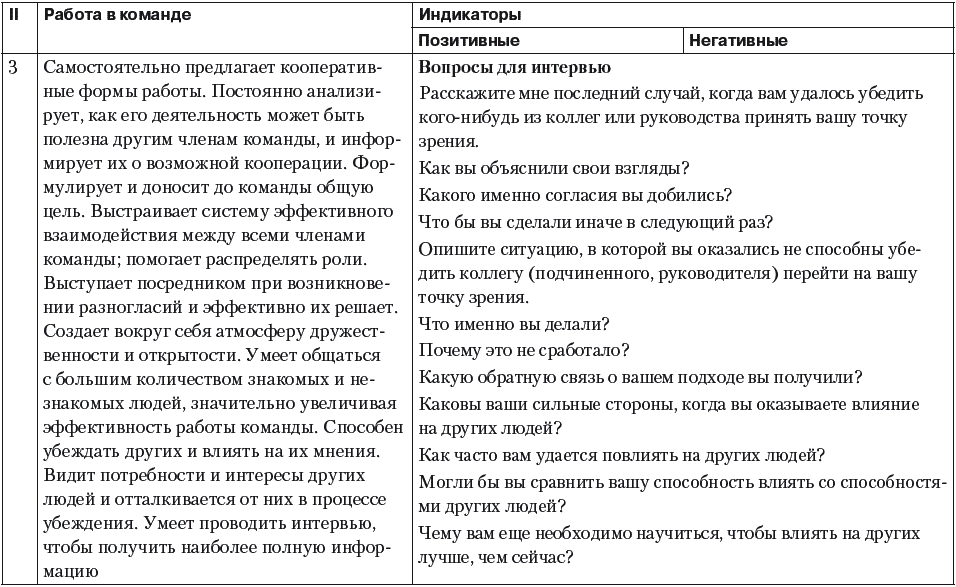 | II | Работа в команде | Индикаторы | |
|---|---|---|---|
| | | Позитивные | Негативные |
| 3 | Самостоятельно предлагает кооперативные формы работы. Постоянно анализирует, как его деятельность может быть полезна другим членам команды, и информирует их о возможной кооперации. Формулирует и доносит до команды общую цель. Выстраивает систему эффективного взаимодействия между всеми членами команды; помогает распределять роли. Выступает посредником при возникновении разногласий и эффективно их решает. Создает вокруг себя атмосферу дружественности и открытости. Умеет общаться с большим количеством знакомых и незнакомых людей, значительно увеличивая эффективность работы команды. Способен убеждать других и влиять на их мнения. Видит потребности и интересы других людей и отталкивается от них в процессе убеждения. Умеет проводить интервью, чтобы получить наиболее полную информацию | **Вопросы для интервью** Расскажите мне последний случай, когда вам удалось убедить кого-нибудь из коллег или руководства принять вашу точку зрения. Как вы объяснили свои взгляды? Какого именно согласия вы добились? Что бы вы сделали иначе в следующий раз? Опишите ситуацию, в которой вы оказались не способны убедить коллегу (подчиненного, руководителя) перейти на вашу точку зрения. Что именно вы делали? Почему это не сработало? Какую обратную связь о вашем подходе вы получили? Каковы ваши сильные стороны, когда вы оказываете влияние на других людей? Как часто вам удается повлиять на других людей? Могли бы вы сравнить вашу способность влиять со способностями других людей? Чему вам еще необходимо научиться, чтобы влиять на других лучше, чем сейчас? | |